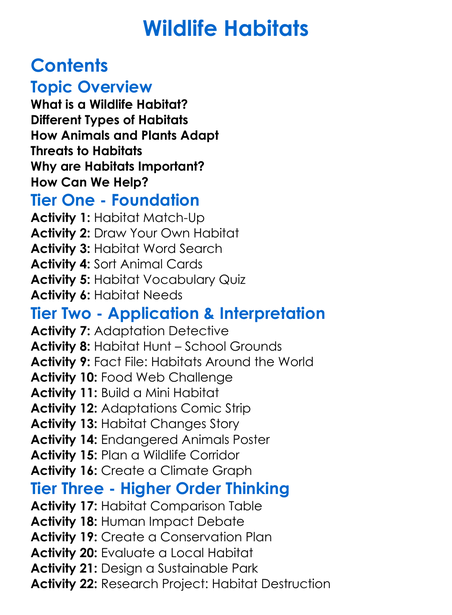 Wildlife Habitats

Contents

Topic Overview

What is a Wildlife Habitat?
Different Types of Habitats
How Animals and Plants Adapt
Threats to Habitats
Why are Habitats Important?
How Can We Help?

Tier One - Foundation

Activity 1: Habitat Match-Up
Activity 2: Draw Your Own Habitat
Activity 3: Habitat Word Search
Activity 4: Sort Animal Cards
Activity 5: Habitat Vocabulary Quiz
Activity 6: Habitat Needs

Tier Two - Application & Interpretation

Activity 7: Adaptation Detective
Activity 8: Habitat Hunt – School Grounds
Activity 9: Fact File: Habitats Around the World
Activity 10: Food Web Challenge
Activity 11: Build a Mini Habitat
Activity 12: Adaptations Comic Strip
Activity 13: Habitat Changes Story
Activity 14: Endangered Animals Poster
Activity 15: Plan a Wildlife Corridor
Activity 16: Create a Climate Graph

Tier Three - Higher Order Thinking

Activity 17: Habitat Comparison Table
Activity 18: Human Impact Debate
Activity 19: Create a Conservation Plan
Activity 20: Evaluate a Local Habitat
Activity 21: Design a Sustainable Park
Activity 22: Research Project: Habitat Destruction